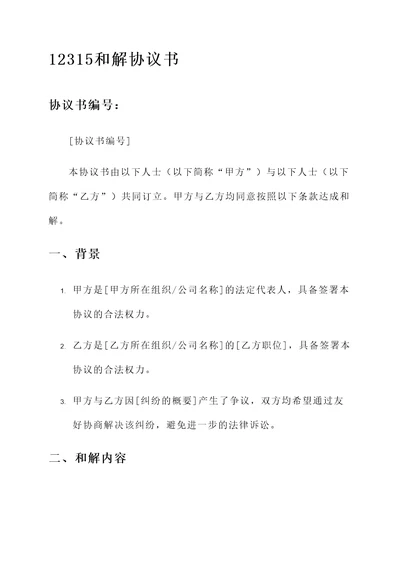 12315和解协议书

协议书编号：

[协议书编号]

本协议书由以下人士（以下简称“甲方”）与以下人士（以下简称“乙方”）共同订立。甲方与乙方均同意按照以下条款达成和解。

一、背景

1. 甲方是[甲方所在组织/公司名称]的法定代表人，具备签署本协议的合法权力。

2. 乙方是[乙方所在组织/公司名称]的[乙方职位]，具备签署本协议的合法权力。

3. 甲方与乙方因[纠纷的概要]产生了争议，双方均希望通过友好协商解决该纠纷，避免进一步的法律诉讼。

二、和解内容